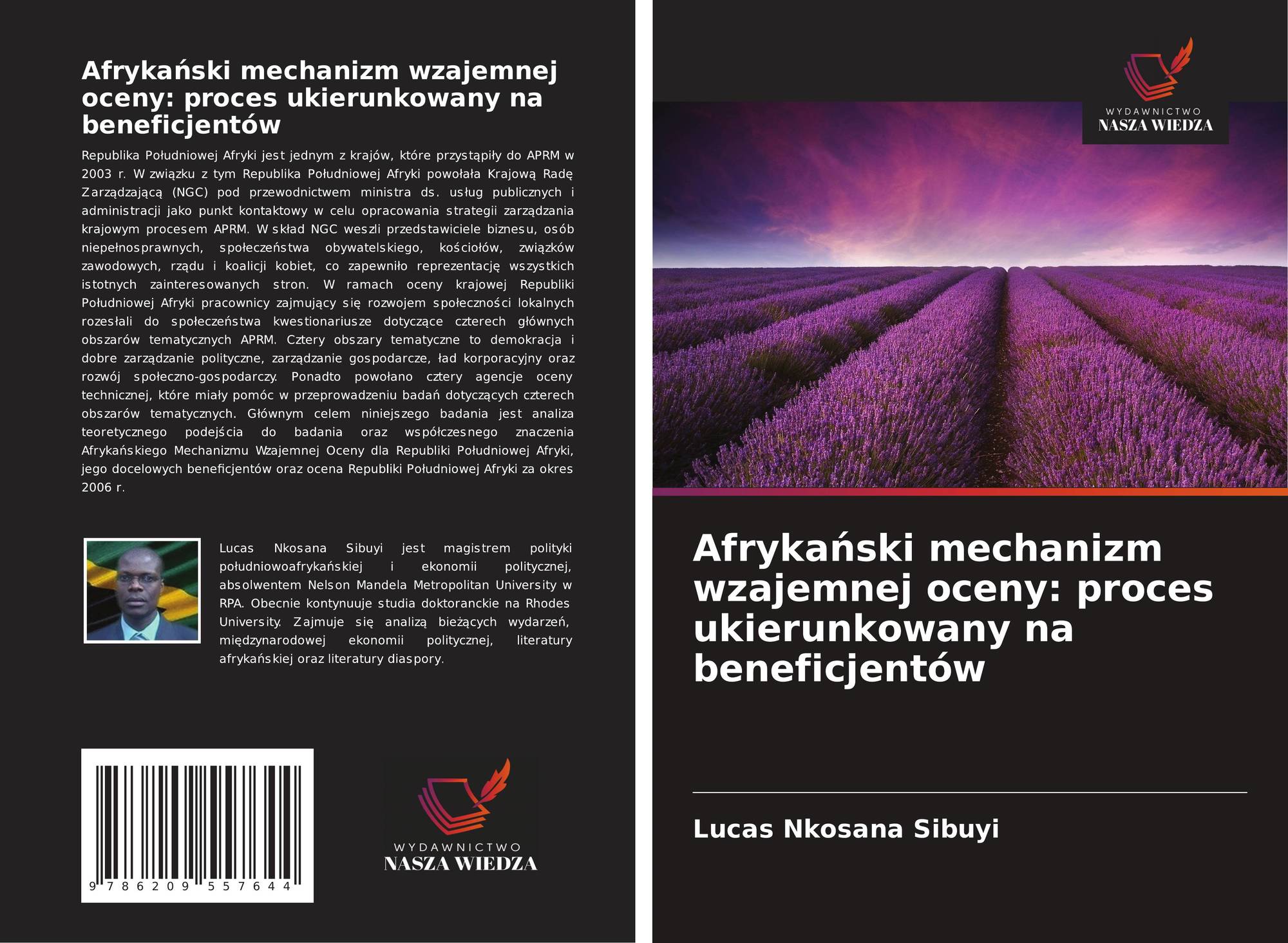 Afrykański mechanizm wzajemnej oceny: proces ukierunkowany na beneficjentów

Republika Południowej Afryki jest jednym z krajów, które przystąpiły do APRM w 2003 r. W związku z tym Republika Południowej Afryki powołała Krajową Radę Zarządzającą (NGC) pod przewodnictwem ministra ds. usług publicznych i administracji jako punkt kontaktowy w celu opracowania strategii zarządzania krajowym procesem APRM. W skład NGC weszli przedstawiciele biznesu, osób niepełnosprawnych, społeczeństwa obywatelskiego, kościołów, związków zawodowych, rządu i koalicji kobiet, co zapewniło reprezentację wszystkich istotnych zainteresowanych stron. W ramach oceny krajowej Republiki Południowej Afryki pracownicy zajmujący się rozwojem społeczności lokalnych rozesłali do społeczeństwa kwestionariusze dotyczące czterech głównych obszarów tematycznych APRM. Cztery obszary tematyczne to demokracja i dobre zarządzanie polityczne, zarządzanie gospodarcze, ład korporacyjny oraz rozwój społeczno-gospodarczy. Ponadto powołano cztery agencje oceny technicznej, które miały pomóc w przeprowadzeniu badań dotyczących czterech obszarów tematycznych. Głównym celem niniejszego badania jest analiza teoretycznego podejścia do badania oraz współczesnego znaczenia Afrykańskiego Mechanizmu Wzajemnej Oceny dla Republiki Południowej Afryki, jego docelowych beneficjentów oraz ocena Republiki Południowej Afryki za okres 2006 r.

Lucas Nkosana Sibuyi jest magistrem polityki południowoafrykańskiej i ekonomii politycznej, absolwentem Nelson Mandela Metropolitan University w RPA. Obecnie kontynuuje studia doktoranckie na Rhodes University. Zajmuje się analizą bieżących wydarzeń, międzynarodowej ekonomii politycznej, literatury afrykańskiej oraz literatury diaspory.

9 786209 557644

WYDAWNICTWO
NASZA WIEDZA

WYDAWNICTWO
NASZA WIEDZA

Afrykański mechanizm wzajemnej oceny: proces ukierunkowany na beneficjentów

Lucas Nkosana Sibuyi